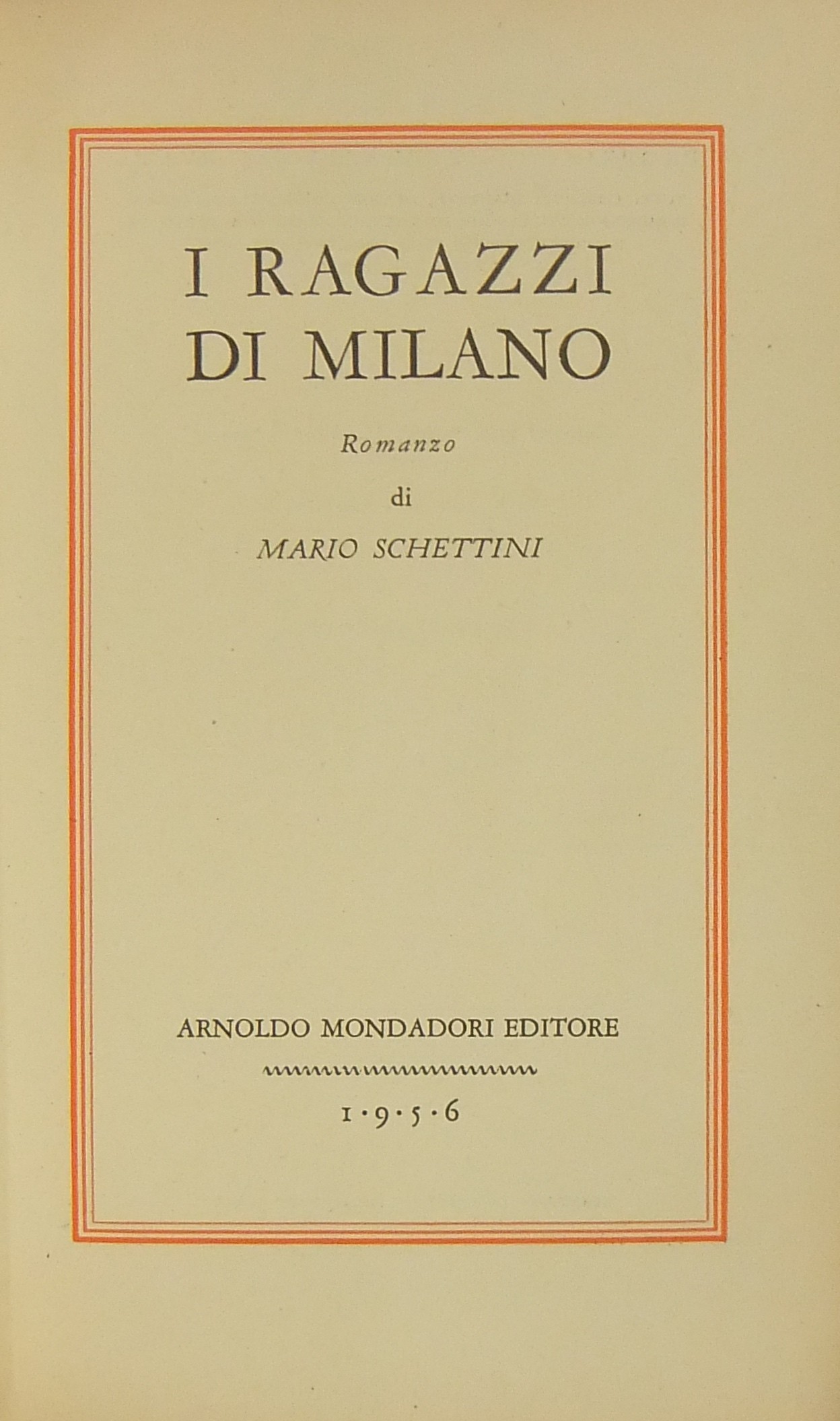 I RAGAZZI
DI MILANO

Romanzo

di

MARIO SCHETTINI

ARNOLDO MONDADORI EDITORE

1·9·5·6